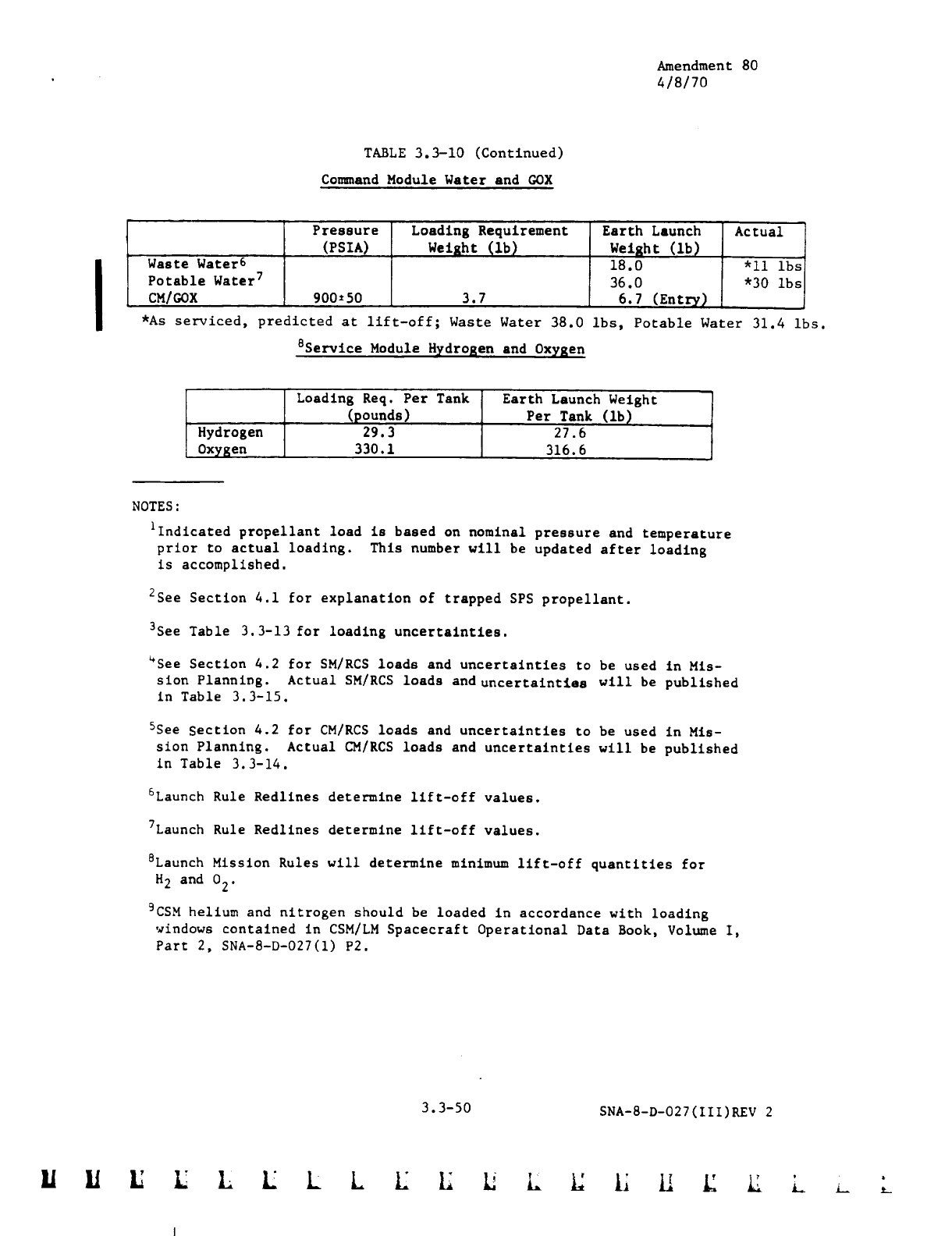 Amendment 80
4/8/70

TABLE 3.3-10 (Continued)

Command Module Water and GOX

| | Pressure (PSIA) | Loading Requirement Weight (lb) | Earth Launch Weight (lb) | Actual |
|---|---|---|---|---|
| Waste Water$^6$ | | | 18.0 | *11 lbs |
| Potable Water$^7$ | | | 36.0 | *30 lbs |
| CM/GOX | 900±50 | 3.7 | 6.7 (Entry) | |

*As serviced, predicted at lift-off; Waste Water 38.0 lbs, Potable Water 31.4 lbs.

$^8$Service Module Hydrogen and Oxygen

| | Loading Req. Per Tank (pounds) | Earth Launch Weight Per Tank (lb) |
|---|---|---|
| Hydrogen | 29.3 | 27.6 |
| Oxygen | 330.1 | 316.6 |

NOTES:

$^1$Indicated propellant load is based on nominal pressure and temperature prior to actual loading. This number will be updated after loading is accomplished.

$^2$See Section 4.1 for explanation of trapped SPS propellant.

$^3$See Table 3.3-13 for loading uncertainties.

$^4$See Section 4.2 for SM/RCS loads and uncertainties to be used in Mission Planning. Actual SM/RCS loads and uncertainties will be published in Table 3.3-15.

$^5$See Section 4.2 for CM/RCS loads and uncertainties to be used in Mission Planning. Actual CM/RCS loads and uncertainties will be published in Table 3.3-14.

$^6$Launch Rule Redlines determine lift-off values.

$^7$Launch Rule Redlines determine lift-off values.

$^8$Launch Mission Rules will determine minimum lift-off quantities for $H_2$ and $O_2$.

$^9$CSM helium and nitrogen should be loaded in accordance with loading windows contained in CSM/LM Spacecraft Operational Data Book, Volume I, Part 2, SNA-8-D-027(1) P2.

3.3-50

SNA-8-D-027(III)REV 2